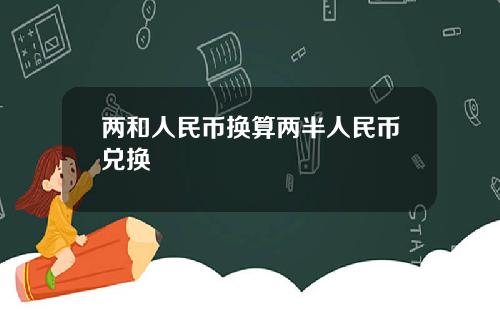 两和人民币换算两半人民币兑换

STAT